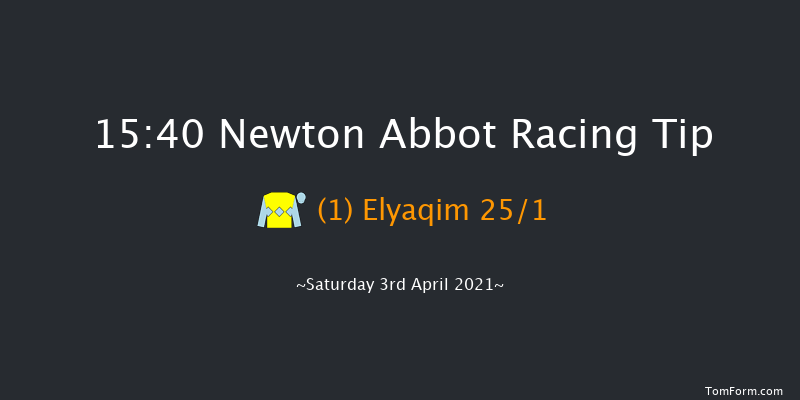 15:40 Newton Abbot Racing Tip

(1) Elyaqim 25/1

~Saturday 3rd April 2021~

TomForm.com